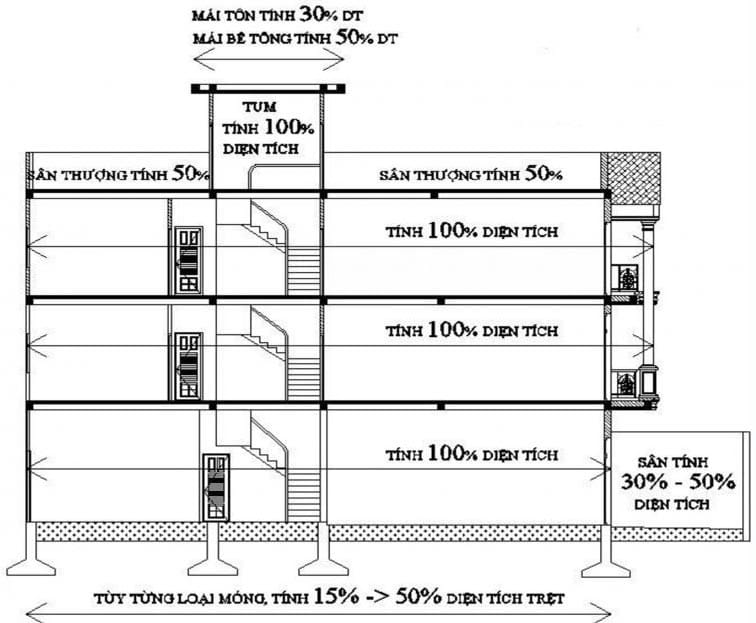 MÁI TÔN TÍNH 30% DT
MÁI BÊ TÔNG TÍNH 50% DT

TUM
TÍNH 100%
DIỆN TÍCH

SÂN THƯỢNG TÍNH 50%

SÂN THƯỢNG TÍNH 50%

TÍNH 100% DIỆN TÍCH

TÍNH 100% DIỆN TÍCH

TÍNH 100% DIỆN TÍCH

SÂN TÍNH
30% - 50%
DIỆN TÍCH

TÙY TỪNG LOẠI MÓNG, TÍNH 15% -> 50% DIỆN TÍCH TRỆT